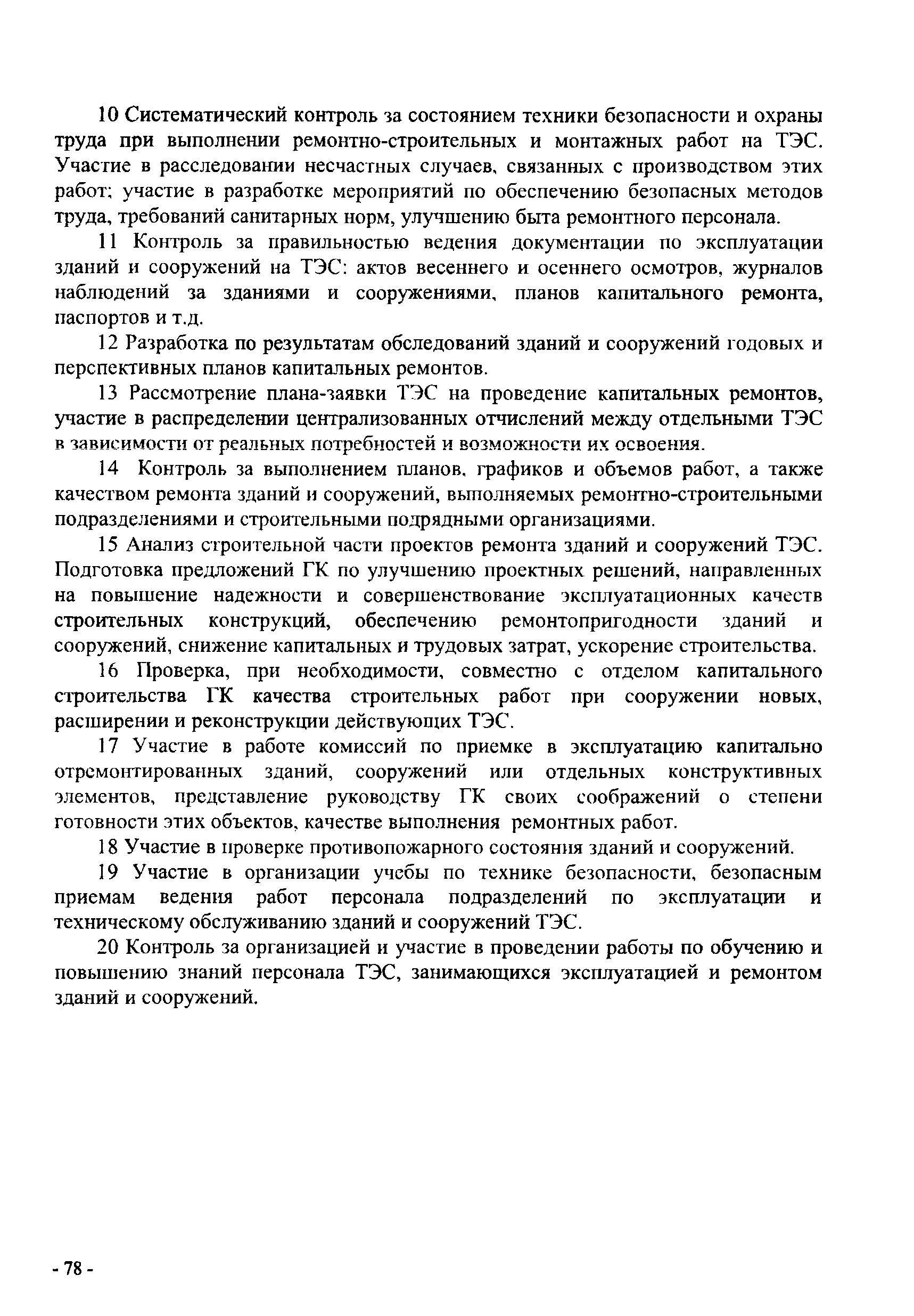 10 Систематический контроль за состоянием техники безопасности и охраны труда при выполнении ремонтно-строительных и монтажных работ на ТЭС. Участие в расследовании несчастных случаев, связанных с производством этих работ; участие в разработке мероприятий по обеспечению безопасных методов труда, требований санитарных норм, улучшению быта ремонтного персонала.

11 Контроль за правильностью ведения документации по эксплуатации зданий и сооружений на ТЭС: актов весеннего и осеннего осмотров, журналов наблюдений за зданиями и сооружениями, планов капитального ремонта, паспортов и т.д.

12 Разработка по результатам обследований зданий и сооружений годовых и перспективных планов капитальных ремонтов.

13 Рассмотрение плана-заявки ТЭС на проведение капитальных ремонтов, участие в распределении централизованных отчислений между отдельными ТЭС в зависимости от реальных потребностей и возможности их освоения.

14 Контроль за выполнением планов, графиков и объемов работ, а также качеством ремонта зданий и сооружений, выполняемых ремонтно-строительными подразделениями и строительными подрядными организациями.

15 Анализ строительной части проектов ремонта зданий и сооружений ТЭС. Подготовка предложений ГК по улучшению проектных решений, направленных на повышение надежности и совершенствование эксплуатационных качеств строительных конструкций, обеспечению ремонтопригодности зданий и сооружений, снижение капитальных и трудовых затрат, ускорение строительства.

16 Проверка, при необходимости, совместно с отделом капитального строительства ГК качества строительных работ при сооружении новых, расширении и реконструкции действующих ТЭС.

17 Участие в работе комиссий по приемке в эксплуатацию капитально отремонтированных зданий, сооружений или отдельных конструктивных элементов, представление руководству ГК своих соображений о степени готовности этих объектов, качестве выполнения ремонтных работ.

18 Участие в проверке противопожарного состояния зданий и сооружений.

19 Участие в организации учебы по технике безопасности, безопасным приемам ведения работ персонала подразделений по эксплуатации и техническому обслуживанию зданий и сооружений ТЭС.

20 Контроль за организацией и участие в проведении работы по обучению и повышению знаний персонала ТЭС, занимающихся эксплуатацией и ремонтом зданий и сооружений.

- 78 -